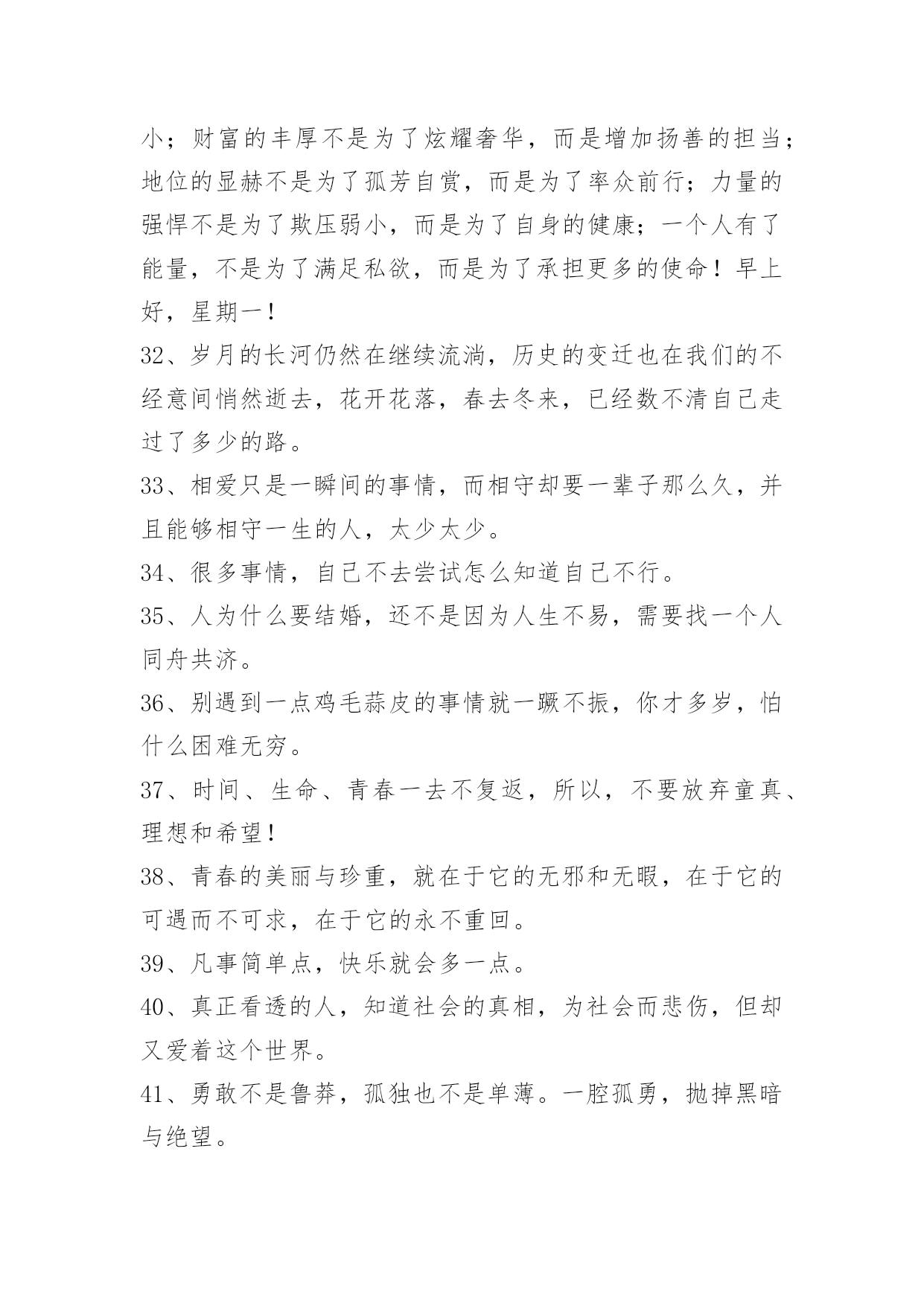 小；财富的丰厚不是为了炫耀奢华，而是增加扬善的担当；地位的显赫不是为了孤芳自赏，而是为了率众前行；力量的强悍不是为了欺压弱小，而是为了自身的健康；一个人有了能量，不是为了满足私欲，而是为了承担更多的使命！早上好，星期一！

32、岁月的长河仍然在继续流淌，历史的变迁也在我们的不经意间悄然逝去，花开花落，春去冬来，已经数不清自己走过了多少的路。

33、相爱只是一瞬间的事情，而相守却要一辈子那么久，并且能够相守一生的人，太少太少。

34、很多事情，自己不去尝试怎么知道自己不行。

35、人为什么要结婚，还不是因为人生不易，需要找一个人同舟共济。

36、别遇到一点鸡毛蒜皮的事情就一蹶不振，你才多岁，怕什么困难无穷。

37、时间、生命、青春一去不复返，所以，不要放弃童真、理想和希望！

38、青春的美丽与珍重，就在于它的无邪和无暇，在于它的可遇而不可求，在于它的永不重回。

39、凡事简单点，快乐就会多一点。

40、真正看透的人，知道社会的真相，为社会而悲伤，但却又爱着这个世界。

41、勇敢不是鲁莽，孤独也不是单薄。一腔孤勇，抛掉黑暗与绝望。